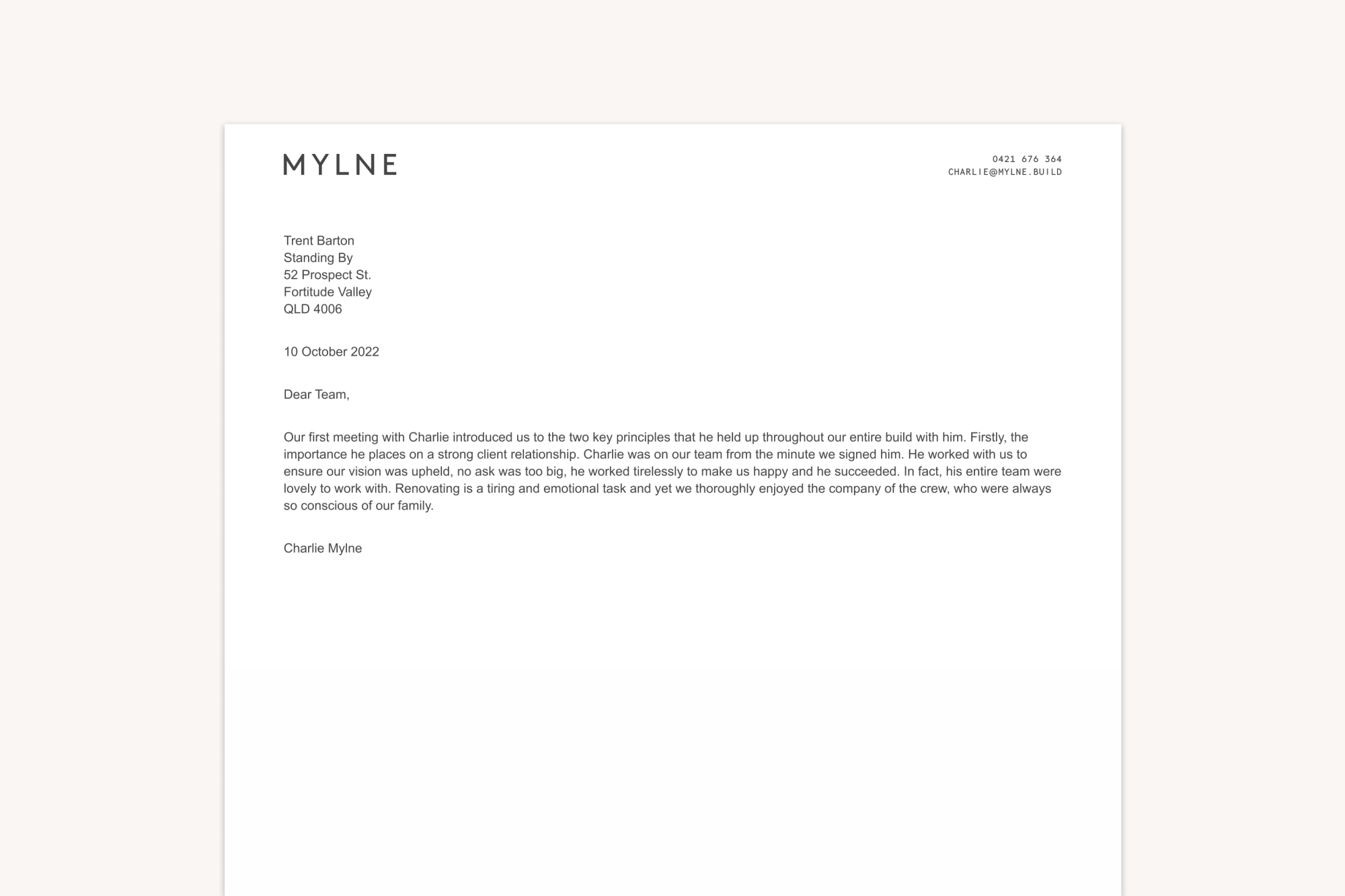 MYLNE

0421 676 364
CHARLIE@MYLNE.BUILD

Trent Barton
Standing By
52 Prospect St.
Fortitude Valley
QLD 4006

10 October 2022

Dear Team,

Our first meeting with Charlie introduced us to the two key principles that he held up throughout our entire build with him. Firstly, the importance he places on a strong client relationship. Charlie was on our team from the minute we signed him. He worked with us to ensure our vision was upheld, no ask was too big, he worked tirelessly to make us happy and he succeeded. In fact, his entire team were lovely to work with. Renovating is a tiring and emotional task and yet we thoroughly enjoyed the company of the crew, who were always so conscious of our family.

Charlie Mylne